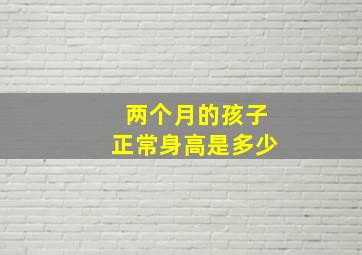 两个月的孩子
正常身高是多少